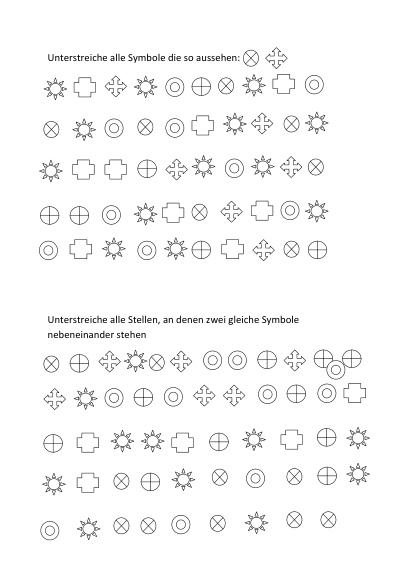 Unterstreiche alle Symbole die so aussehen:

Unterstreiche alle Stellen, an denen zwei gleiche Symbole nebeneinander stehen